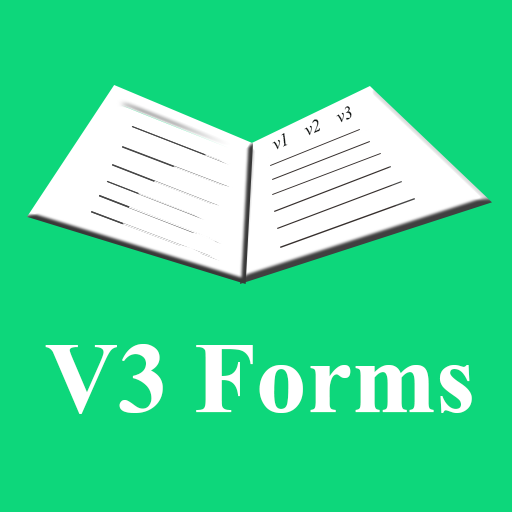 v1 v2 v3

V3 Forms